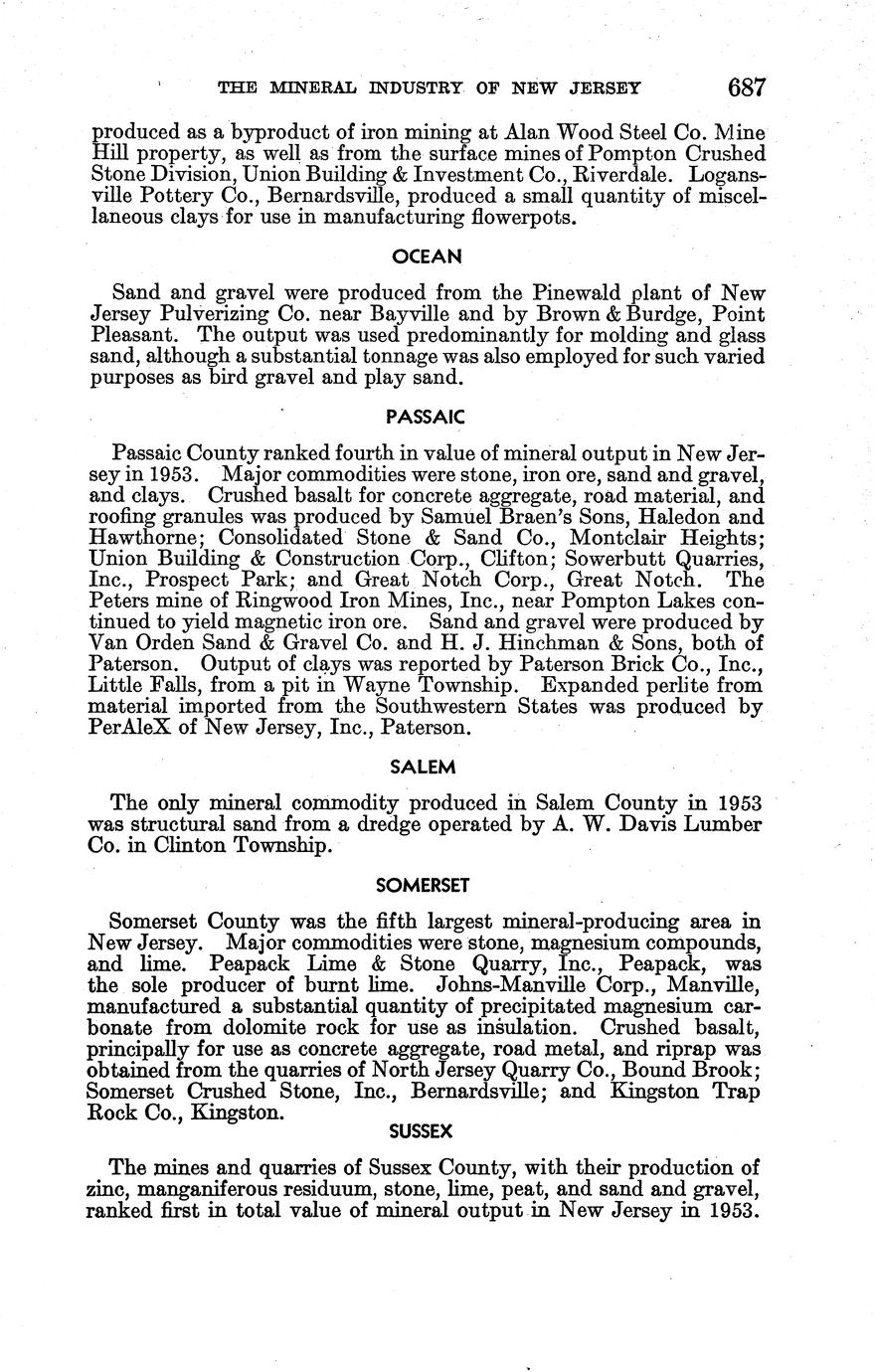 THE MINERAL INDUSTRY OF NEW JERSEY 687

produced as a byproduct of iron mining at Alan Wood Steel Co. Mine Hill property, as well as from the surface mines of Pompton Crushed Stone Division, Union Building & Investment Co., Riverdale. Logansville Pottery Co., Bernardsville, produced a small quantity of miscellaneous clays for use in manufacturing flowerpots.

OCEAN

Sand and gravel were produced from the Pinewald plant of New Jersey Pulverizing Co. near Bayville and by Brown & Burdge, Point Pleasant. The output was used predominantly for molding and glass sand, although a substantial tonnage was also employed for such varied purposes as bird gravel and play sand.

PASSAIC

Passaic County ranked fourth in value of mineral output in New Jersey in 1953. Major commodities were stone, iron ore, sand and gravel, and clays. Crushed basalt for concrete aggregate, road material, and roofing granules was produced by Samuel Braen's Sons, Haledon and Hawthorne; Consolidated Stone & Sand Co., Montclair Heights; Union Building & Construction Corp., Clifton; Sowerbutt Quarries, Inc., Prospect Park; and Great Notch Corp., Great Notch. The Peters mine of Ringwood Iron Mines, Inc., near Pompton Lakes continued to yield magnetic iron ore. Sand and gravel were produced by Van Orden Sand & Gravel Co. and H. J. Hinchman & Sons, both of Paterson. Output of clays was reported by Paterson Brick Co., Inc., Little Falls, from a pit in Wayne Township. Expanded perlite from material imported from the Southwestern States was produced by PerAleX of New Jersey, Inc., Paterson.

SALEM

The only mineral commodity produced in Salem County in 1953 was structural sand from a dredge operated by A. W. Davis Lumber Co. in Clinton Township.

SOMERSET

Somerset County was the fifth largest mineral-producing area in New Jersey. Major commodities were stone, magnesium compounds, and lime. Peapack Lime & Stone Quarry, Inc., Peapack, was the sole producer of burnt lime. Johns-Manville Corp., Manville, manufactured a substantial quantity of precipitated magnesium carbonate from dolomite rock for use as insulation. Crushed basalt, principally for use as concrete aggregate, road metal, and riprap was obtained from the quarries of North Jersey Quarry Co., Bound Brook; Somerset Crushed Stone, Inc., Bernardsville; and Kingston Trap Rock Co., Kingston.

SUSSEX

The mines and quarries of Sussex County, with their production of zinc, manganiferous residuum, stone, lime, peat, and sand and gravel, ranked first in total value of mineral output in New Jersey in 1953.